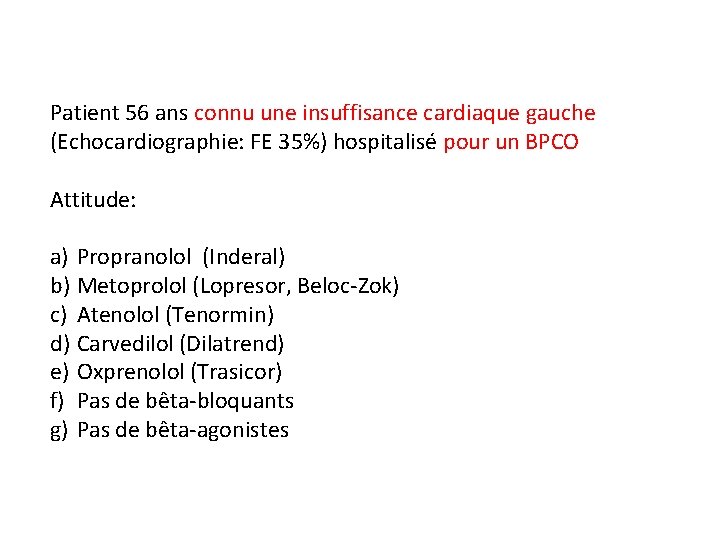 Patient 56 ans connu une insuffisance cardiaque gauche (Echocardiographie: FE 35%) hospitalisé pour un BPCO

Attitude:

a) Propranolol (Inderal)
b) Metoprolol (Lopresor, Beloc-Zok)
c) Atenolol (Tenormin)
d) Carvedilol (Dilatrend)
e) Oxprenolol (Trasicor)
f) Pas de bêta-bloquants
g) Pas de bêta-agonistes